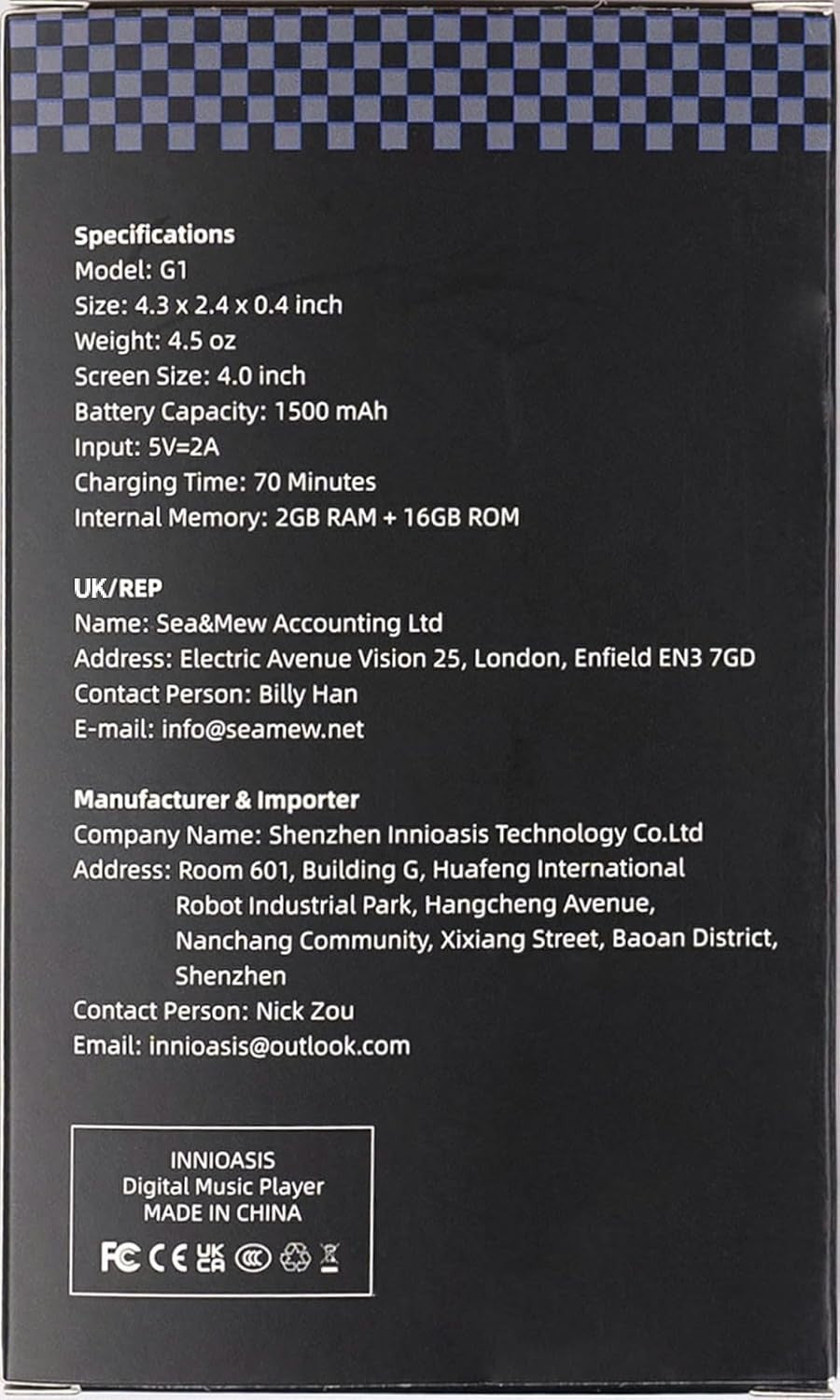 Specifications
Model: G1
Size: 4.3 x 2.4 x 0.4 inch
Weight: 4.5 oz
Screen Size: 4.0 inch
Battery Capacity: 1500 mAh
Input: 5V=2A
Charging Time: 70 Minutes
Internal Memory: 2GB RAM + 16GB ROM

UK/REP
Name: Sea&Mew Accounting Ltd
Address: Electric Avenue Vision 25, London, Enfield EN3 7GD
Contact Person: Billy Han
E-mail: info@seamew.net

Manufacturer & Importer
Company Name: Shenzhen Innioasis Technology Co.Ltd
Address: Room 601, Building G, Huafeng International
Robot Industrial Park, Hangcheng Avenue,
Nanchang Community, Xixiang Street, Baoan District,
Shenzhen
Contact Person: Nick Zou
Email: innioasis@outlook.com

INNIOASIS
Digital Music Player
MADE IN CHINA
FC CE UK CA